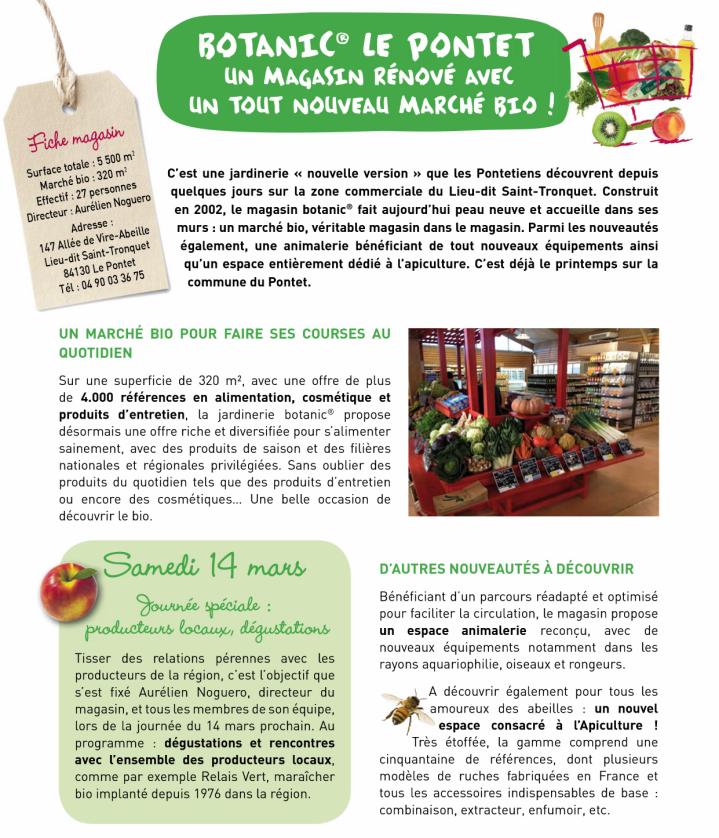 BOTANIC® LE PONTET
UN MAGASIN RÉNOVÉ AVEC UN TOUT NOUVEAU MARCHÉ BIO !

Fiche magasin
Surface totale : 5 500 m²
Marché bio : 320 m²
Effectif : 27 personnes
Directeur : Aurélien Noguero
Adresse :
147 Allée de Vire-Abeille
Lieu-dit Saint-Tronquet
84130 Le Pontet
Tél : 04 90 03 36 75

C'est une jardinerie « nouvelle version » que les Pontetiens découvrent depuis quelques jours sur la zone commerciale du Lieu-dit Saint-Tronquet. Construit en 2002, le magasin botanic® fait aujourd'hui peau neuve et accueille dans ses murs : un marché bio, véritable magasin dans le magasin. Parmi les nouveautés également, une animalerie bénéficiant de tout nouveaux équipements ainsi qu'un espace entièrement dédié à l'apiculture. C'est déjà le printemps sur la commune du Pontet.

UN MARCHÉ BIO POUR FAIRE SES COURSES AU QUOTIDIEN

Sur une superficie de 320 m², avec une offre de plus de 4.000 références en alimentation, cosmétique et produits d'entretien, la jardinerie botanic® propose désormais une offre riche et diversifiée pour s'alimenter sainement, avec des produits de saison et des filières nationales et régionales privilégiées. Sans oublier des produits du quotidien tels que des produits d'entretien ou encore des cosmétiques… Une belle occasion de découvrir le bio.

Samedi 14 mars
Journée spéciale : producteurs locaux, dégustations

Tisser des relations pérennes avec les producteurs de la région, c'est l'objectif que s'est fixé Aurélien Noguero, directeur du magasin, et tous les membres de son équipe, lors de la journée du 14 mars prochain. Au programme : dégustations et rencontres avec l'ensemble des producteurs locaux, comme par exemple Relais Vert, maraîcher bio implanté depuis 1976 dans la région.

D'AUTRES NOUVEAUTÉS À DÉCOUVRIR

Bénéficiant d'un parcours réadapté et optimisé pour faciliter la circulation, le magasin propose un espace animalerie reconçu, avec de nouveaux équipements notamment dans les rayons aquariophilie, oiseaux et rongeurs.

A découvrir également pour tous les amoureux des abeilles : un nouvel espace consacré à l'Apiculture ! Très étoffée, la gamme comprend une cinquantaine de références, dont plusieurs modèles de ruches fabriquées en France et tous les accessoires indispensables de base : combinaison, extracteur, enfumoir, etc.